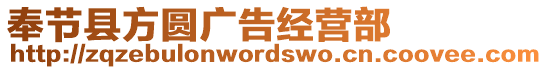 奉节县方圆广告经营部
http://zqzebulonwordswo.cn.coovee.com